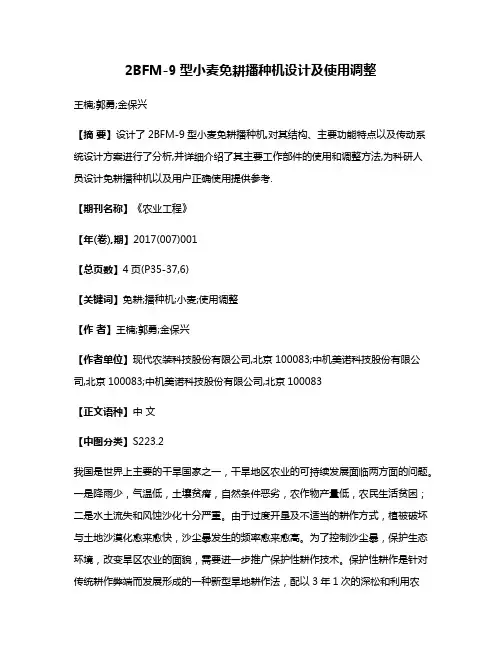 2BFM-9 型小麦免耕播种机设计及使用调整

王楠;郭勇;金保兴

【摘 要】设计了 2BFM-9 型小麦免耕播种机,对其结构、主要功能特点以及传动系统设计方案进行了分析,并详细介绍了其主要工作部件的使用和调整方法,为科研人员设计免耕播种机以及用户正确使用提供参考.

【期刊名称】《农业工程》

【年(卷),期】2017(007)001

【总页数】4 页(P35-37,6)

【关键词】免耕;播种机;小麦;使用调整

【作 者】王楠;郭勇;金保兴

【作者单位】现代农装科技股份有限公司,北京 100083;中机美诺科技股份有限公司,北京 100083;中机美诺科技股份有限公司,北京 100083

【正文语种】中 文

【中图分类】S223.2

我国是世界上主要的干旱国家之一，干旱地区农业的可持续发展面临两方面的问题。一是降雨少，气温低，土壤贫瘠，自然条件恶劣，农作物产量低，农民生活贫困；二是水土流失和风蚀沙化十分严重。由于过度开垦及不适当的耕作方式，植被破坏与土地沙漠化愈来愈快，沙尘暴发生的频率愈来愈高。为了控制沙尘暴，保护生态环境，改变旱区农业的面貌，需要进一步推广保护性耕作技术。保护性耕作是针对传统耕作弊端而发展形成的一种新型旱地耕作法，配以 3 年 1 次的深松和利用农